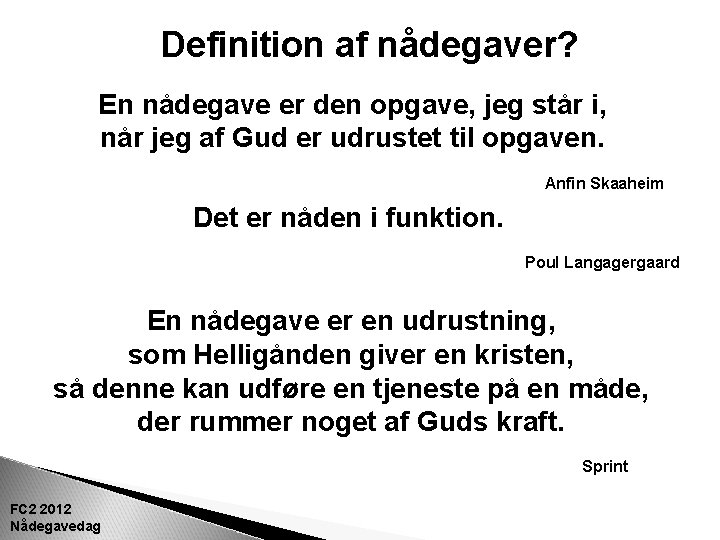 Definition af nådegaver?

En nådegave er den opgave, jeg står i, når jeg af Gud er udrustet til opgaven.

Anfin Skaaheim

Det er nåden i funktion.

Poul Langagergaard

En nådegave er en udrustning, som Helligånden giver en kristen, så denne kan udføre en tjeneste på en måde, der rummer noget af Guds kraft.

Sprint

FC2 2012
Nådegavedag